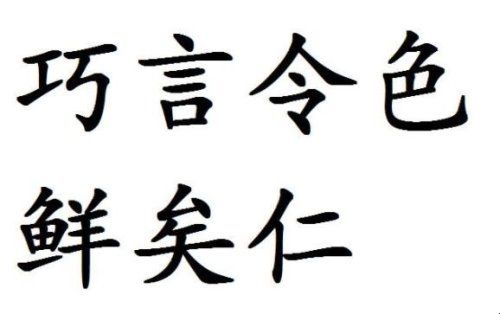 巧言令色
鲜矣仁